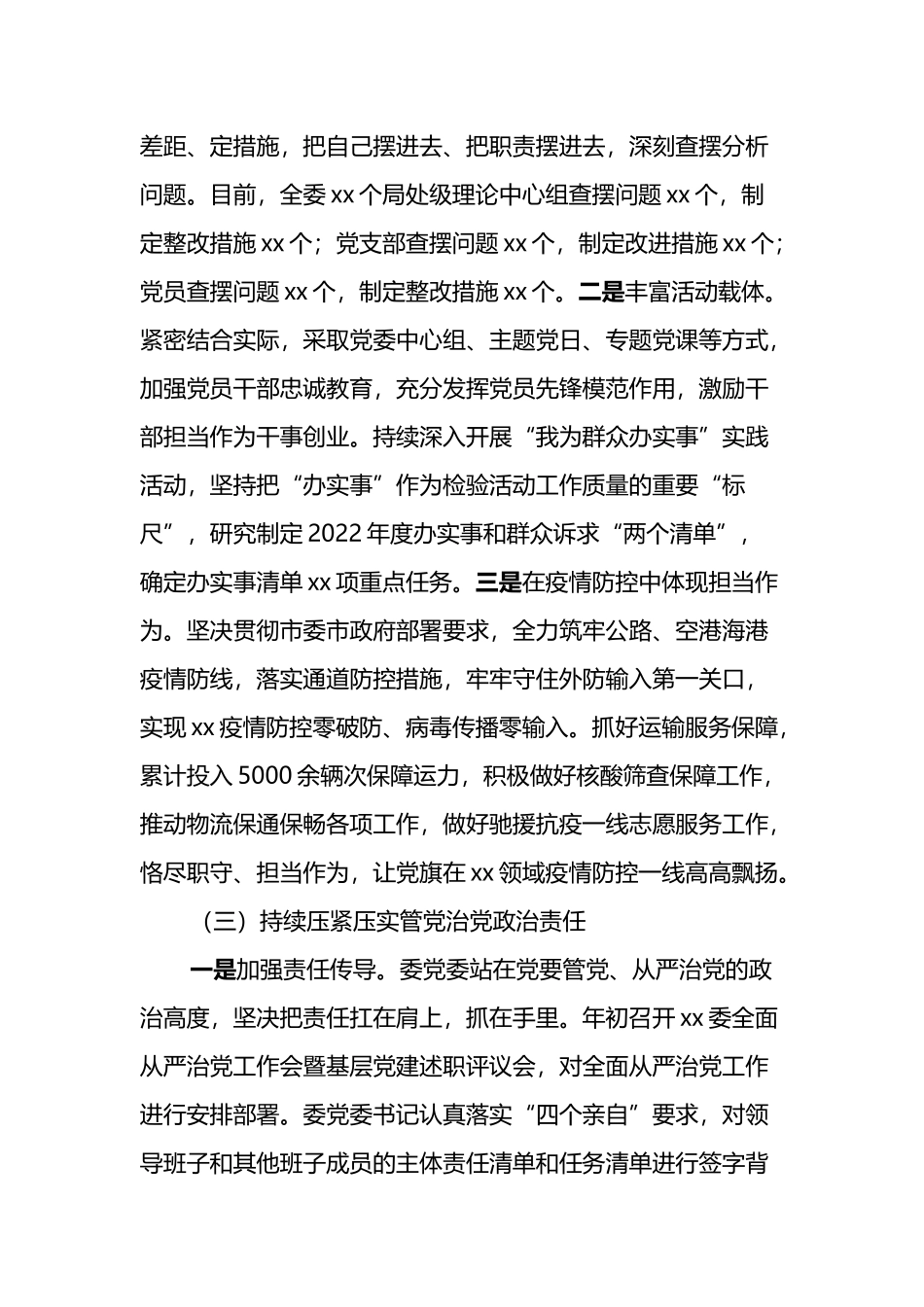 差距、定措施，把自己摆进去、把职责摆进去，深刻查摆分析问题。目前，全委 xx 个局处级理论中心组查摆问题 xx 个，制定整改措施 xx 个；党支部查摆问题 xx 个，制定改进措施 xx 个；党员查摆问题 xx 个，制定整改措施 xx 个。二是丰富活动载体。紧密结合实际，采取党委中心组、主题党日、专题党课等方式，加强党员干部忠诚教育，充分发挥党员先锋模范作用，激励干部担当作为干事创业。持续深入开展“我为群众办实事”实践活动，坚持把“办实事”作为检验活动工作质量的重要“标尺”，研究制定 2022 年度办实事和群众诉求“两个清单”，确定办实事清单 xx 项重点任务。三是在疫情防控中体现担当作为。坚决贯彻市委市政府部署要求，全力筑牢公路、空港海港疫情防线，落实通道防控措施，牢牢守住外防输入第一关口，实现 xx 疫情防控零破防、病毒传播零输入。抓好运输服务保障，累计投入 5000 余辆次保障运力，积极做好核酸筛查保障工作，推动物流保通保畅各项工作，做好驰援抗疫一线志愿服务工作，恪尽职守、担当作为，让党旗在 xx 领域疫情防控一线高高飘扬。

（三）持续压紧压实管党治党政治责任

一是加强责任传导。委党委站在党要管党、从严治党的政治高度，坚决把责任扛在肩上，抓在手里。年初召开 xx 委全面从严治党工作会暨基层党建述职评议会，对全面从严治党工作进行安排部署。委党委书记认真落实“四个亲自”要求，对领导班子和其他班子成员的主体责任清单和任务清单进行签字背